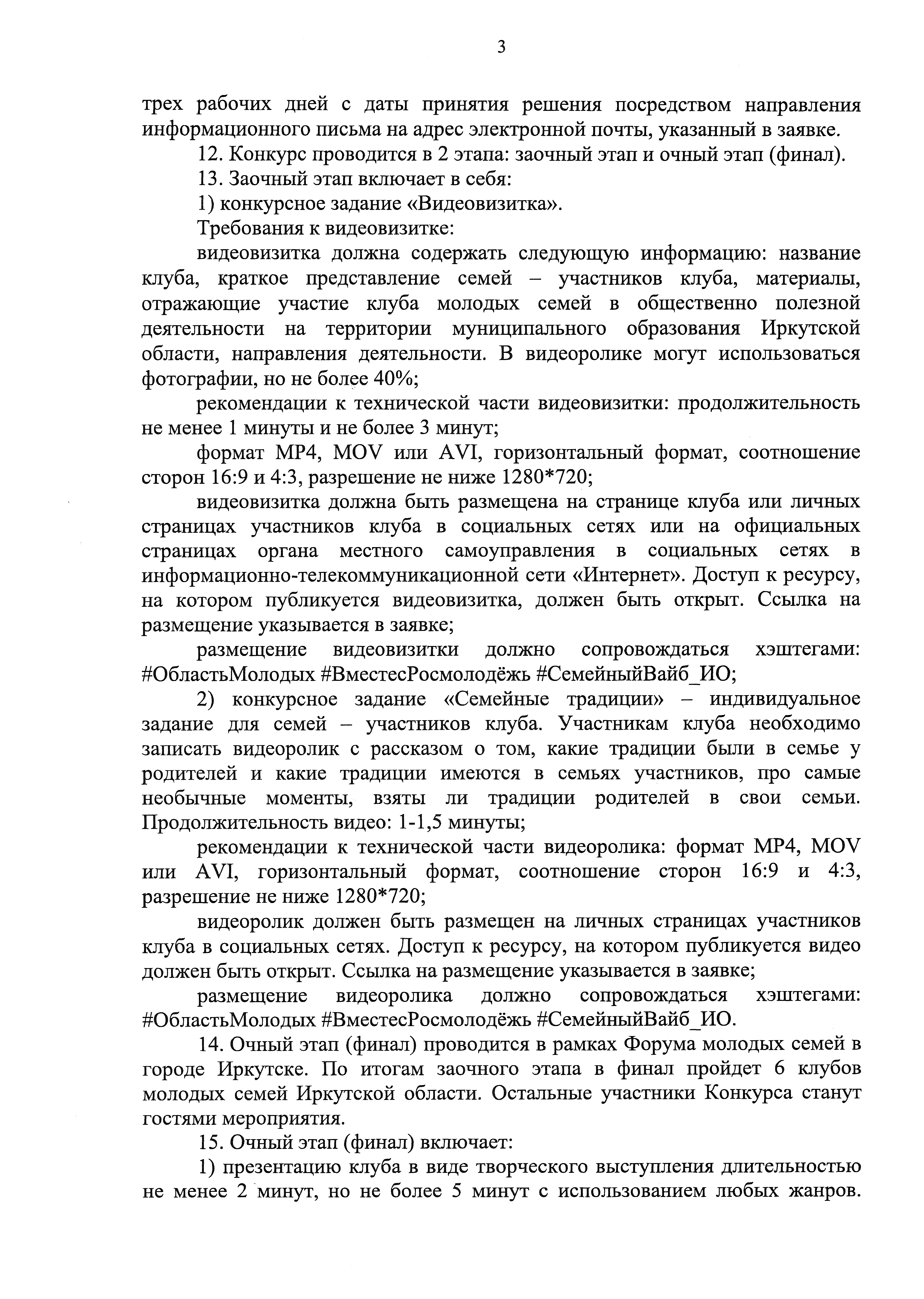 3

трех рабочих дней с даты принятия решения посредством направления информационного письма на адрес электронной почты, указанный в заявке.

12. Конкурс проводится в 2 этапа: заочный этап и очный этап (финал).

13. Заочный этап включает в себя:

1) конкурсное задание «Видеовизитка».

Требования к видеовизитке:

видеовизитка должна содержать следующую информацию: название клуба, краткое представление семей – участников клуба, материалы, отражающие участие клуба молодых семей в общественно полезной деятельности на территории муниципального образования Иркутской области, направления деятельности. В видеоролике могут использоваться фотографии, но не более 40%;

рекомендации к технической части видеовизитки: продолжительность не менее 1 минуты и не более 3 минут;

формат MP4, MOV или AVI, горизонтальный формат, соотношение сторон 16:9 и 4:3, разрешение не ниже 1280*720;

видеовизитка должна быть размещена на странице клуба или личных страницах участников клуба в социальных сетях или на официальных страницах органа местного самоуправления в социальных сетях в информационно-телекоммуникационной сети «Интернет». Доступ к ресурсу, на котором публикуется видеовизитка, должен быть открыт. Ссылка на размещение указывается в заявке;

размещение видеовизитки должно сопровождаться хэштегами: #ОбластьМолодых #ВместесРосмолодёжь #СемейныйВайб_ИО;

2) конкурсное задание «Семейные традиции» – индивидуальное задание для семей – участников клуба. Участникам клуба необходимо записать видеоролик с рассказом о том, какие традиции были в семье у родителей и какие традиции имеются в семьях участников, про самые необычные моменты, взяты ли традиции родителей в свои семьи. Продолжительность видео: 1-1,5 минуты;

рекомендации к технической части видеоролика: формат MP4, MOV или AVI, горизонтальный формат, соотношение сторон 16:9 и 4:3, разрешение не ниже 1280*720;

видеоролик должен быть размещен на личных страницах участников клуба в социальных сетях. Доступ к ресурсу, на котором публикуется видео должен быть открыт. Ссылка на размещение указывается в заявке;

размещение видеоролика должно сопровождаться хэштегами: #ОбластьМолодых #ВместесРосмолодёжь #СемейныйВайб_ИО.

14. Очный этап (финал) проводится в рамках Форума молодых семей в городе Иркутске. По итогам заочного этапа в финал пройдет 6 клубов молодых семей Иркутской области. Остальные участники Конкурса станут гостями мероприятия.

15. Очный этап (финал) включает:

1) презентацию клуба в виде творческого выступления длительностью не менее 2 минут, но не более 5 минут с использованием любых жанров.